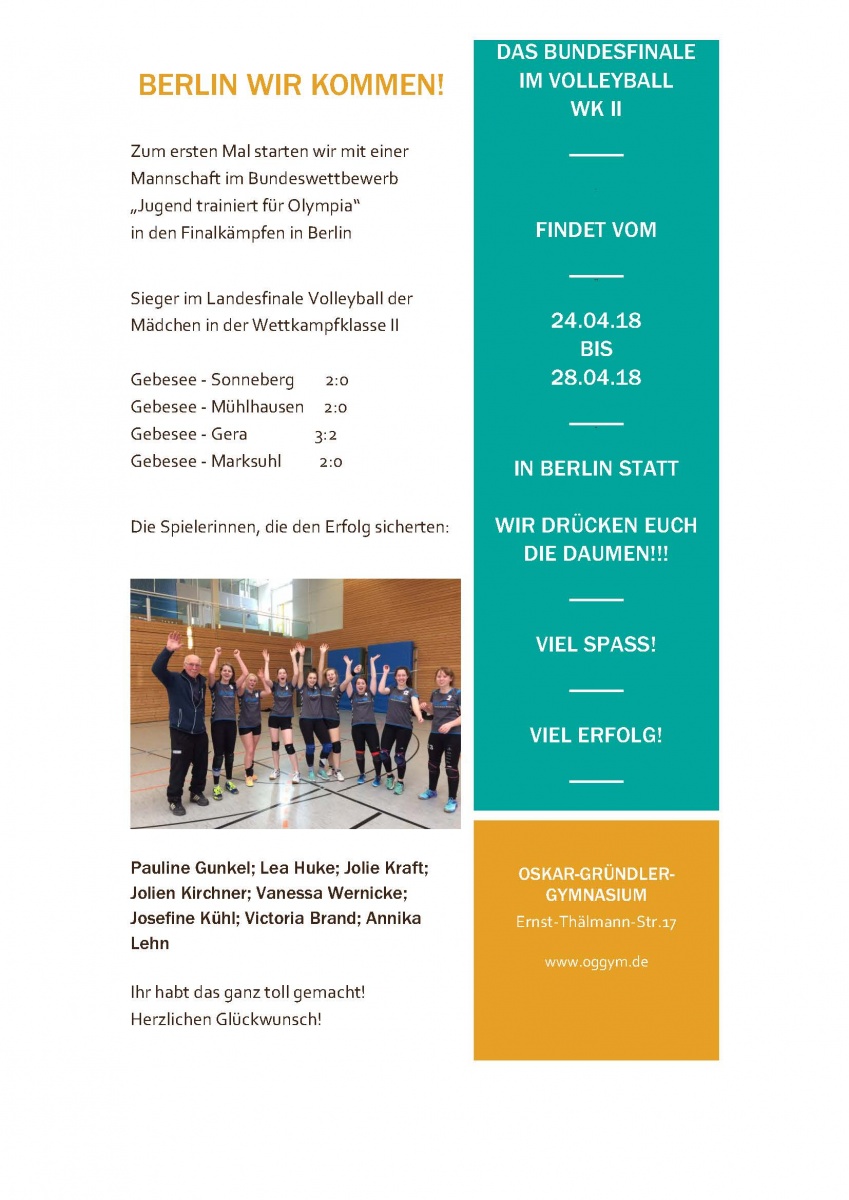 BERLIN WIR KOMMEN!

Zum ersten Mal starten wir mit einer Mannschaft im Bundeswettbewerb „Jugend trainiert für Olympia“ in den Finalkämpfen in Berlin

Sieger im Landesfinale Volleyball der Mädchen in der Wettkampfklasse II

Gebesee - Sonneberg 2:0
Gebesee - Mühlhausen 2:0
Gebesee - Gera 3:2
Gebesee - Marksuhl 2:0

Die Spielerinnen, die den Erfolg sicherten:

Pauline Gunkel; Lea Huke; Jolie Kraft; Jolien Kirchner; Vanessa Wernicke; Josefine Kühl; Victoria Brand; Annika Lehn

Ihr habt das ganz toll gemacht!
Herzlichen Glückwunsch!

DAS BUNDESFINALE IM VOLLEYBALL WK II

FINDET VOM

24.04.18
BIS
28.04.18

IN BERLIN STATT

WIR DRÜCKEN EUCH DIE DAUMEN!!!

VIEL SPASS!

VIEL ERFOLG!

OSKAR-GRÜNDLER-GYMNASIUM
Ernst-Thälmann-Str.17

www.oggym.de